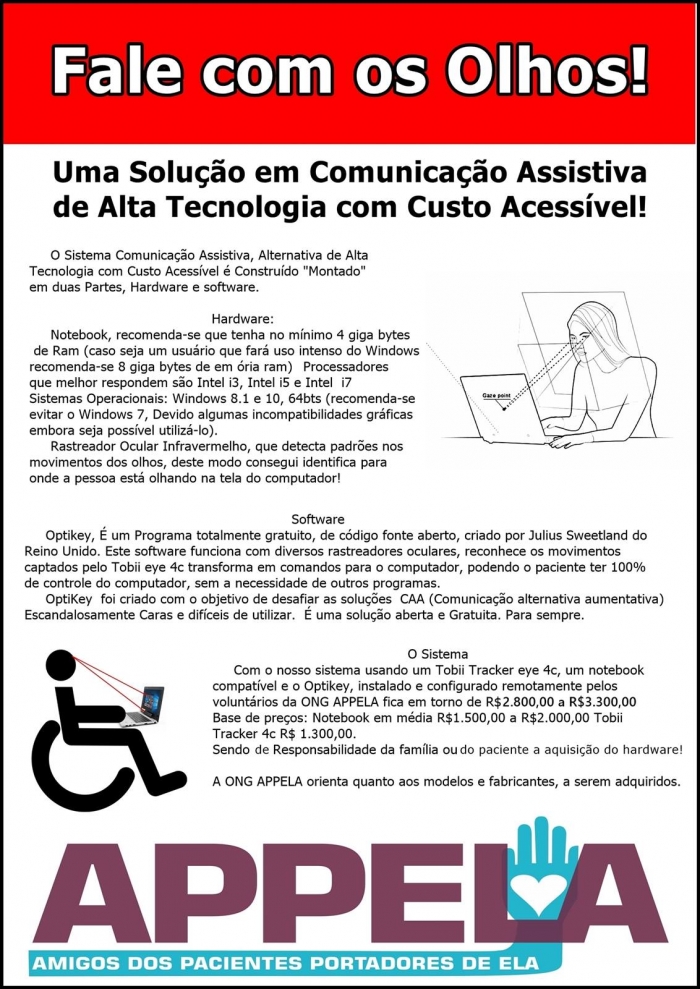 Fale com os Olhos!

Uma Solução em Comunicação Assistiva de Alta Tecnologia com Custo Acessível!

O Sistema Comunicação Assistiva, Alternativa de Alta Tecnologia com Custo Acessível é Construído "Montado" em duas Partes, Hardware e software.

Hardware:
Notebook, recomenda-se que tenha no mínimo 4 giga bytes de Ram (caso seja um usuário que fará uso intenso do Windows recomenda-se 8 giga bytes de em ória ram) Processadores que melhor respondem são Intel i3, Intel i5 e Intel i7
Sistemas Operacionais: Windows 8.1 e 10, 64bts (recomenda-se evitar o Windows 7, Devido algumas incompatibilidades gráficas embora seja possível utilizá-lo).
Rastreador Ocular Infravermelho, que detecta padrões nos movimentos dos olhos, deste modo consegui identifica para onde a pessoa está olhando na tela do computador!

Gaze point

Software
Optikey, É um Programa totalmente gratuito, de código fonte aberto, criado por Julius Sweetland do Reino Unido. Este software funciona com diversos rastreadores oculares, reconhece os movimentos captados pelo Tobii eye 4c transforma em comandos para o computador, podendo o paciente ter 100% de controle do computador, sem a necessidade de outros programas.
OptiKey foi criado com o objetivo de desafiar as soluções CAA (Comunicação alternativa aumentativa) Escandalosamente Caras e difíceis de utilizar. É uma solução aberta e Gratuita. Para sempre.

O Sistema
Com o nosso sistema usando um Tobii Tracker eye 4c, um notebook compatível e o Optikey, instalado e configurado remotamente pelos voluntários da ONG APPELA fica em torno de R$2.800,00 a R$3.300,00
Base de preços: Notebook em média R$1.500,00 a R$2.000,00 Tobii Tracker 4c R$ 1.300,00.
Sendo de Responsabilidade da família ou do paciente a aquisição do hardware!

A ONG APPELA orienta quanto aos modelos e fabricantes, a serem adquiridos.

APPELA
AMIGOS DOS PACIENTES PORTADORES DE ELA